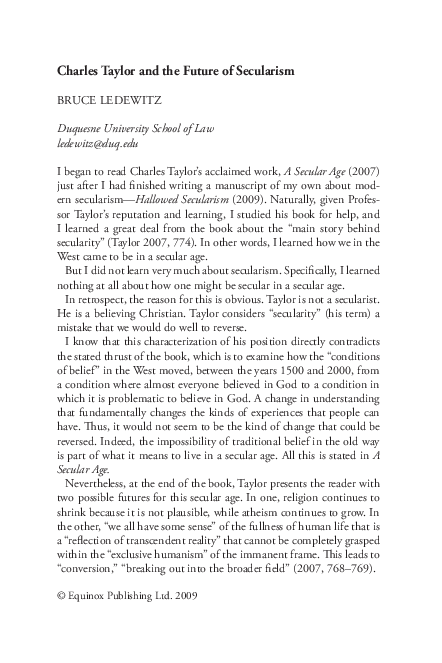 Charles Taylor and the Future of Secularism

BRUCE LEDEWITZ

Duquesne University School of Law
ledewitz@duq.edu

I began to read Charles Taylor's acclaimed work, A Secular Age (2007) just after I had finished writing a manuscript of my own about modern secularism—Hallowed Secularism (2009). Naturally, given Professor Taylor's reputation and learning, I studied his book for help, and I learned a great deal from the book about the "main story behind secularity" (Taylor 2007, 774). In other words, I learned how we in the West came to be in a secular age.

But I did not learn very much about secularism. Specifically, I learned nothing at all about how one might be secular in a secular age.

In retrospect, the reason for this is obvious. Taylor is not a secularist. He is a believing Christian. Taylor considers "secularity" (his term) a mistake that we would do well to reverse.

I know that this characterization of his position directly contradicts the stated thrust of the book, which is to examine how the "conditions of belief" in the West moved, between the years 1500 and 2000, from a condition where almost everyone believed in God to a condition in which it is problematic to believe in God. A change in understanding that fundamentally changes the kinds of experiences that people can have. Thus, it would not seem to be the kind of change that could be reversed. Indeed, the impossibility of traditional belief in the old way is part of what it means to live in a secular age. All this is stated in A Secular Age.

Nevertheless, at the end of the book, Taylor presents the reader with two possible futures for this secular age. In one, religion continues to shrink because it is not plausible, while atheism continues to grow. In the other, "we all have some sense" of the fullness of human life that is a "reflection of transcendent reality" that cannot be completely grasped within the "exclusive humanism" of the immanent frame. This leads to "conversion," "breaking out into the broader field" (2007, 768–769).

© Equinox Publishing Ltd. 2009